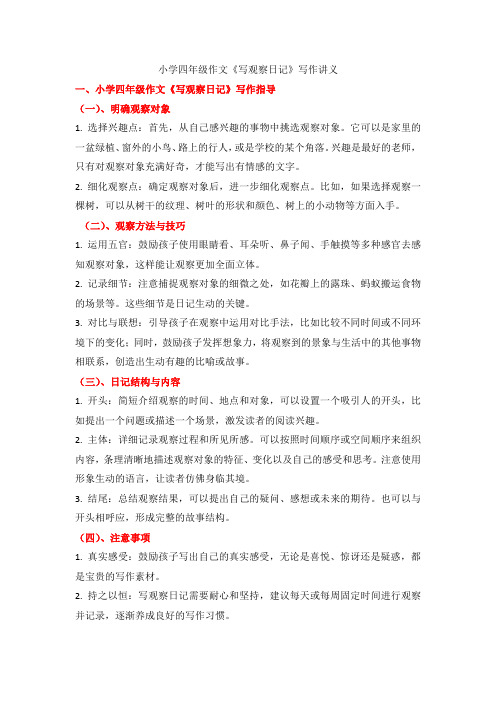 小学四年级作文《写观察日记》写作讲义

一、小学四年级作文《写观察日记》写作指导

（一）、明确观察对象

1. 选择兴趣点：首先，从自己感兴趣的事物中挑选观察对象。它可以是家里的一盆绿植、窗外的小鸟、路上的行人，或是学校的某个角落。兴趣是最好的老师，只有对观察对象充满好奇，才能写出有情感的文字。

2. 细化观察点：确定观察对象后，进一步细化观察点。比如，如果选择观察一棵树，可以从树干的纹理、树叶的形状和颜色、树上的小动物等方面入手。

（二）、观察方法与技巧

1. 运用五官：鼓励孩子使用眼睛看、耳朵听、鼻子闻、手触摸等多种感官去感知观察对象，这样能让观察更加全面立体。

2. 记录细节：注意捕捉观察对象的细微之处，如花瓣上的露珠、蚂蚁搬运食物的场景等。这些细节是日记生动的关键。

3. 对比与联想：引导孩子在观察中运用对比手法，比如比较不同时间或不同环境下的变化；同时，鼓励孩子发挥想象力，将观察到的景象与生活中的其他事物相联系，创造出生动有趣的比喻或故事。

（三）、日记结构与内容

1. 开头：简短介绍观察的时间、地点和对象，可以设置一个吸引人的开头，比如提出一个问题或描述一个场景，激发读者的阅读兴趣。

2. 主体：详细记录观察过程和所见所感。可以按照时间顺序或空间顺序来组织内容，条理清晰地描述观察对象的特征、变化以及自己的感受和思考。注意使用形象生动的语言，让读者仿佛身临其境。

3. 结尾：总结观察结果，可以提出自己的疑问、感想或未来的期待。也可以与开头相呼应，形成完整的故事结构。

（四）、注意事项

1. 真实感受：鼓励孩子写出自己的真实感受，无论是喜悦、惊讶还是疑惑，都是宝贵的写作素材。

2. 持之以恒：写观察日记需要耐心和坚持，建议每天或每周固定时间进行观察并记录，逐渐养成良好的写作习惯。